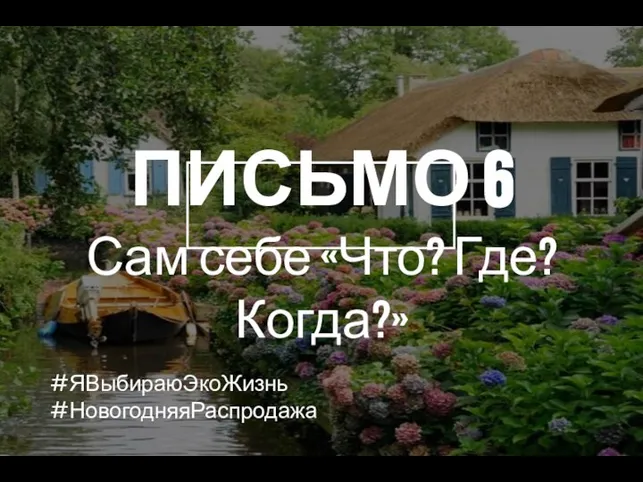 ПИСЬМО 6

Сам себе «Что? Где? Когда?»

#ЯВыбираюЭкоЖизнь
#НовогодняяРаспродажа